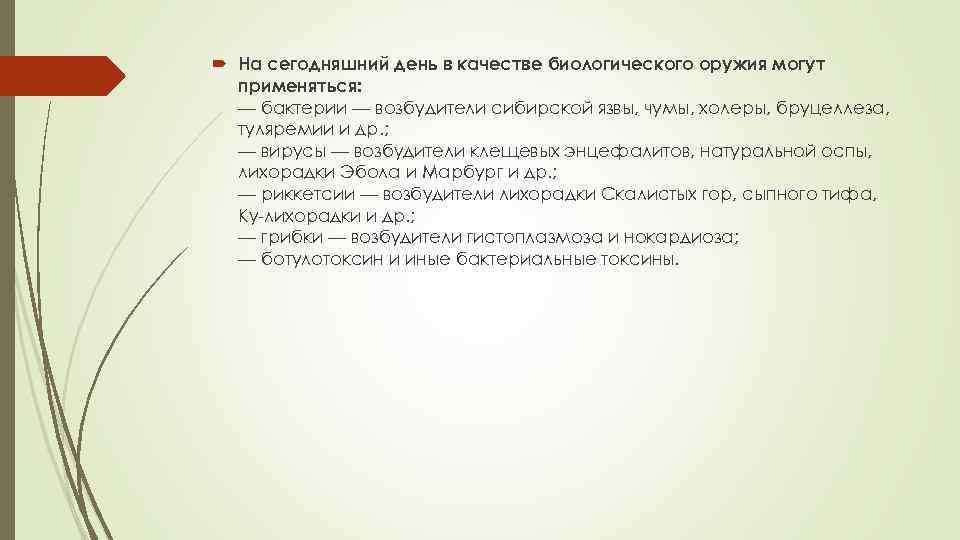 На сегодняшний день в качестве биологического оружия могут применяться:
— бактерии — возбудители сибирской язвы, чумы, холеры, бруцеллеза, туляремии и др.;
— вирусы — возбудители клещевых энцефалитов, натуральной оспы, лихорадки Эбола и Марбург и др.;
— риккетсии — возбудители лихорадки Скалистых гор, сыпного тифа, Ку-лихорадки и др.;
— грибки — возбудители гистоплазмоза и нокардиоза;
— ботулотоксин и иные бактериальные токсины.